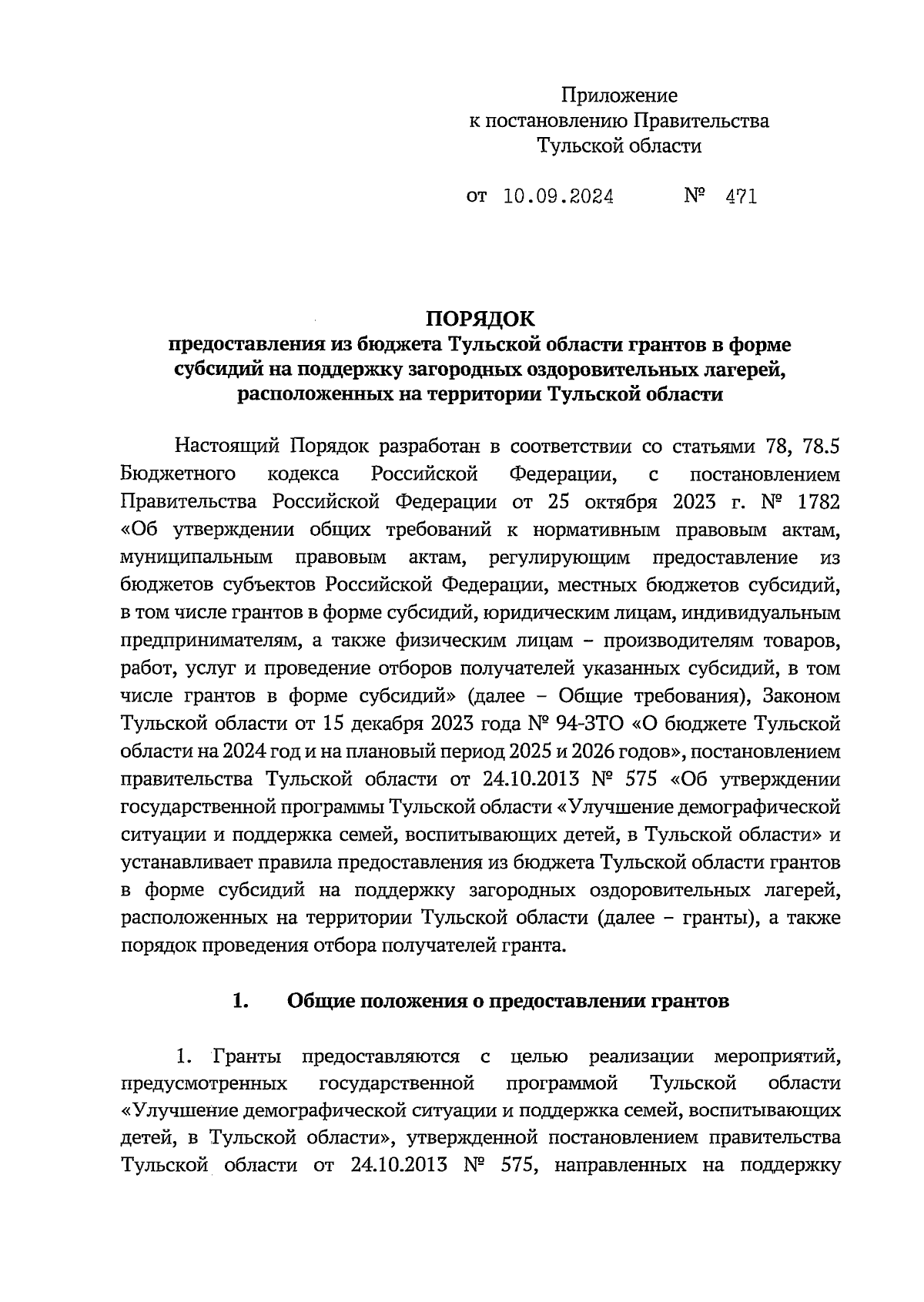 Приложение
к постановлению Правительства
Тульской области

от 10.09.2024 № 471

ПОРЯДОК
предоставления из бюджета Тульской области грантов в форме субсидий на поддержку загородных оздоровительных лагерей, расположенных на территории Тульской области

Настоящий Порядок разработан в соответствии со статьями 78, 78.5 Бюджетного кодекса Российской Федерации, с постановлением Правительства Российской Федерации от 25 октября 2023 г. № 1782 «Об утверждении общих требований к нормативным правовым актам, муниципальным правовым актам, регулирующим предоставление из бюджетов субъектов Российской Федерации, местных бюджетов субсидий, в том числе грантов в форме субсидий, юридическим лицам, индивидуальным предпринимателям, а также физическим лицам – производителям товаров, работ, услуг и проведение отборов получателей указанных субсидий, в том числе грантов в форме субсидий» (далее – Общие требования), Законом Тульской области от 15 декабря 2023 года № 94-ЗТО «О бюджете Тульской области на 2024 год и на плановый период 2025 и 2026 годов», постановлением правительства Тульской области от 24.10.2013 № 575 «Об утверждении государственной программы Тульской области «Улучшение демографической ситуации и поддержка семей, воспитывающих детей, в Тульской области» и устанавливает правила предоставления из бюджета Тульской области грантов в форме субсидий на поддержку загородных оздоровительных лагерей, расположенных на территории Тульской области (далее – гранты), а также порядок проведения отбора получателей гранта.

1. Общие положения о предоставлении грантов

1. Гранты предоставляются с целью реализации мероприятий, предусмотренных государственной программой Тульской области «Улучшение демографической ситуации и поддержка семей, воспитывающих детей, в Тульской области», утвержденной постановлением правительства Тульской области от 24.10.2013 № 575, направленных на поддержку